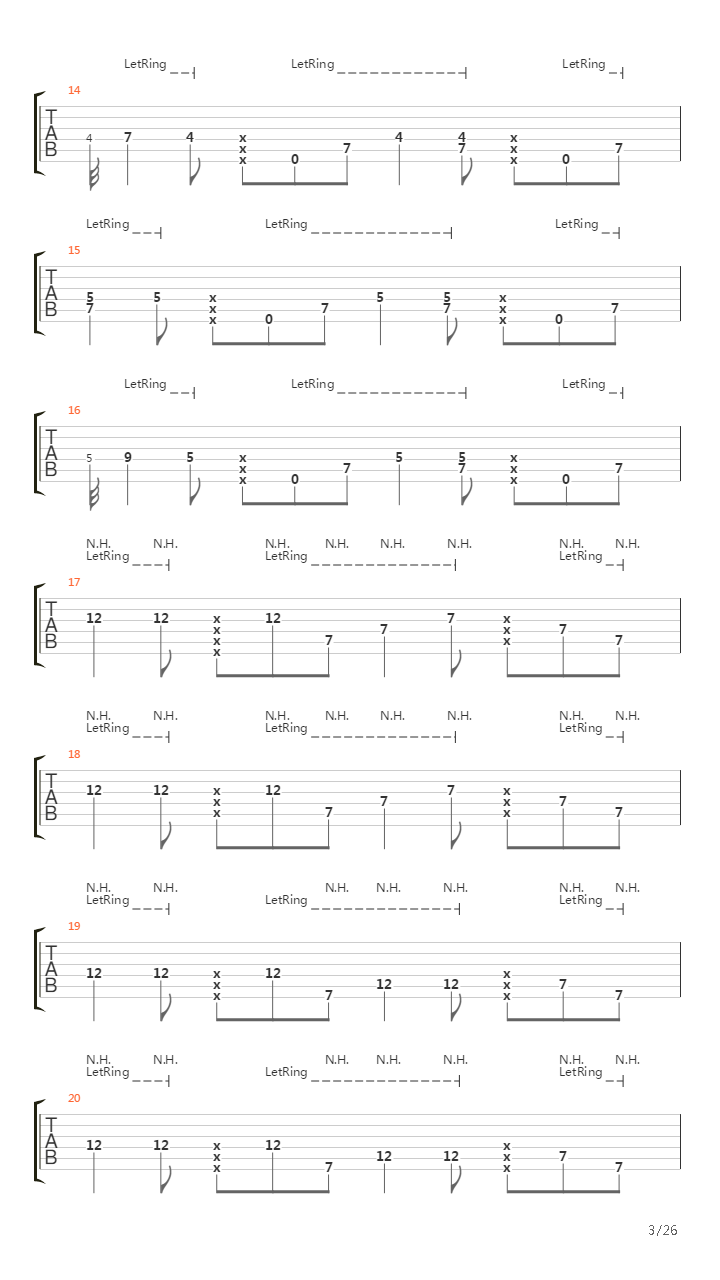 LetRing LetRing LetRing

14
T
A
B
4 7 4 x x x 0 7 4 4 7 x x x 0 7

LetRing LetRing LetRing

15
T
A
B
5 7 5 x x x 0 7 5 5 7 x x x 0 7

LetRing LetRing LetRing

16
T
A
B
5 9 5 x x x 0 7 5 5 7 x x x 0 7

N.H. N.H. N.H. N.H. N.H. N.H. N.H. N.H.
LetRing LetRing LetRing

17
T
A
B
12 12 x x x x 12 7 7 7 x x x 7 7

N.H. N.H. N.H. N.H. N.H. N.H. N.H. N.H.
LetRing LetRing LetRing

18
T
A
B
12 12 x x x 12 7 7 7 x x x 7 7

N.H. N.H. N.H. N.H. N.H. N.H. N.H.
LetRing LetRing LetRing

19
T
A
B
12 12 x x x 12 7 12 12 x x x 7 7

N.H. N.H. N.H. N.H. N.H. N.H. N.H.
LetRing LetRing LetRing

20
T
A
B
12 12 x x x 12 7 12 12 x x x 7 7

3/26